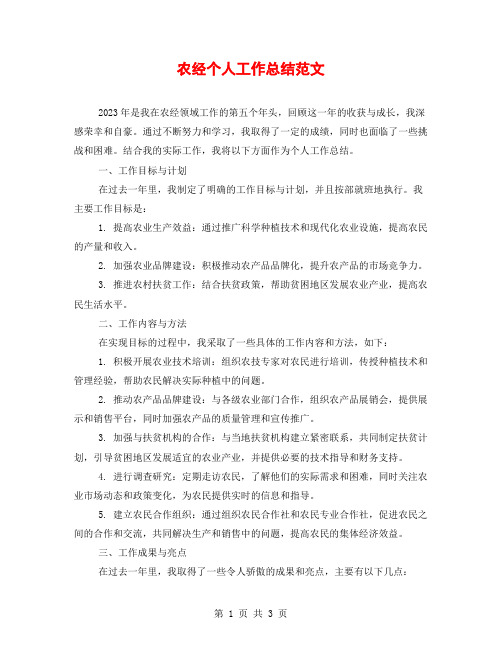 农经个人工作总结范文

2023年是我在农经领域工作的第五个年头，回顾这一年的收获与成长，我深感荣幸和自豪。通过不断努力和学习，我取得了一定的成绩，同时也面临了一些挑战和困难。结合我的实际工作，我将以下方面作为个人工作总结。

一、工作目标与计划

在过去一年里，我制定了明确的工作目标与计划，并且按部就班地执行。我主要工作目标是：

1. 提高农业生产效益：通过推广科学种植技术和现代化农业设施，提高农民的产量和收入。

2. 加强农业品牌建设：积极推动农产品品牌化，提升农产品的市场竞争力。

3. 推进农村扶贫工作：结合扶贫政策，帮助贫困地区发展农业产业，提高农民生活水平。

二、工作内容与方法

在实现目标的过程中，我采取了一些具体的工作内容和方法，如下：

1. 积极开展农业技术培训：组织农技专家对农民进行培训，传授种植技术和管理经验，帮助农民解决实际种植中的问题。

2. 推动农产品品牌建设：与各级农业部门合作，组织农产品展销会，提供展示和销售平台，同时加强农产品的质量管理和宣传推广。

3. 加强与扶贫机构的合作：与当地扶贫机构建立紧密联系，共同制定扶贫计划，引导贫困地区发展适宜的农业产业，并提供必要的技术指导和财务支持。

4. 进行调查研究：定期走访农民，了解他们的实际需求和困难，同时关注农业市场动态和政策变化，为农民提供实时的信息和指导。

5. 建立农民合作组织：通过组织农民合作社和农民专业合作社，促进农民之间的合作和交流，共同解决生产和销售中的问题，提高农民的集体经济效益。

三、工作成果与亮点

在过去一年里，我取得了一些令人骄傲的成果和亮点，主要有以下几点：

第 1 页 共 3 页